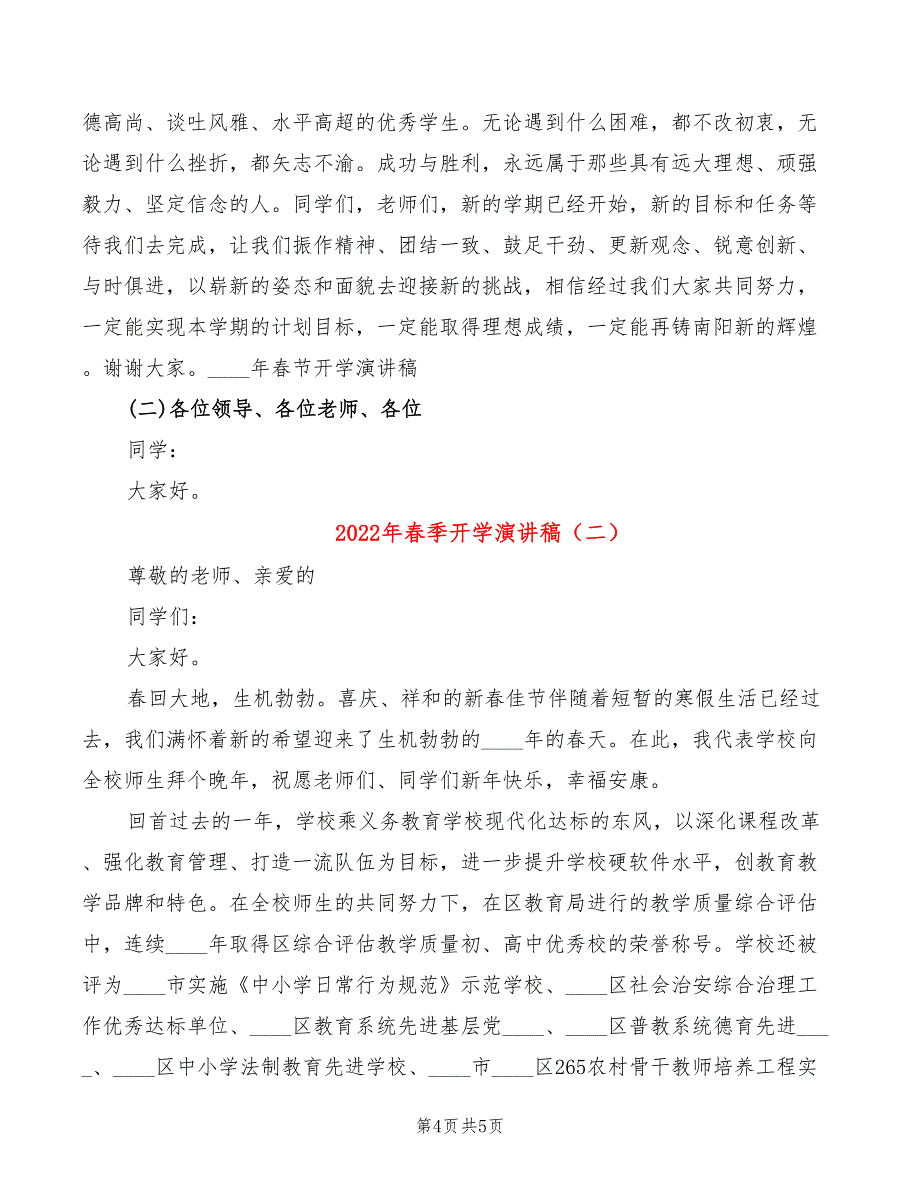 德高尚、谈吐风雅、水平高超的优秀学生。无论遇到什么困难，都不改初衷，无论遇到什么挫折，都矢志不渝。成功与胜利，永远属于那些具有远大理想、顽强毅力、坚定信念的人。同学们，老师们，新的学期已经开始，新的目标和任务等待我们去完成，让我们振作精神、团结一致、鼓足干劲、更新观念、锐意创新、与时俱进，以崭新的姿态和面貌去迎接新的挑战，相信经过我们大家共同努力，一定能实现本学期的计划目标，一定能取得理想成绩，一定能再铸南阳新的辉煌。谢谢大家。____年春节开学演讲稿

(二)各位领导、各位老师、各位

同学：

大家好。

2022年春季开学演讲稿（二）

尊敬的老师、亲爱的

同学们：

大家好。

春回大地，生机勃勃。喜庆、祥和的新春佳节伴随着短暂的寒假生活已经过去，我们满怀着新的希望迎来了生机勃勃的____年的春天。在此，我代表学校向全校师生拜个晚年，祝愿老师们、同学们新年快乐，幸福安康。

回首过去的一年，学校乘义务教育学校现代化达标的东风，以深化课程改革、强化教育管理、打造一流队伍为目标，进一步提升学校硬软件水平，创教育教学品牌和特色。在全校师生的共同努力下，在区教育局进行的教学质量综合评估中，连续____年取得区综合评估教学质量初、高中优秀校的荣誉称号。学校还被评为____市实施《中小学日常行为规范》示范学校、____区社会治安综合治理工作优秀达标单位、____区教育系统先进基层党____、____区普教系统德育先进____、____区中小学法制教育先进学校、____市____区265农村骨干教师培养工程实

第4页 共5页